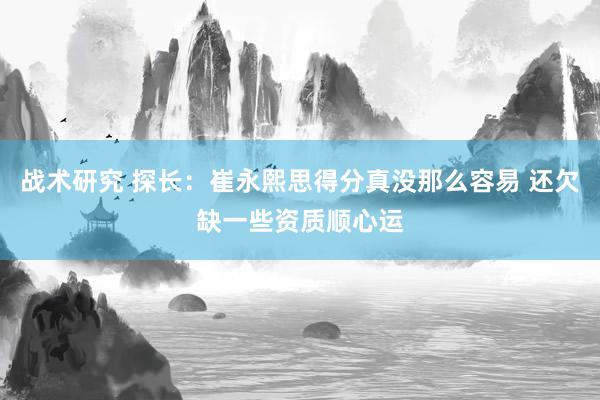 战术研究 探长：崔永熙思得分真没那么容易 还欠缺一些资质顺心运